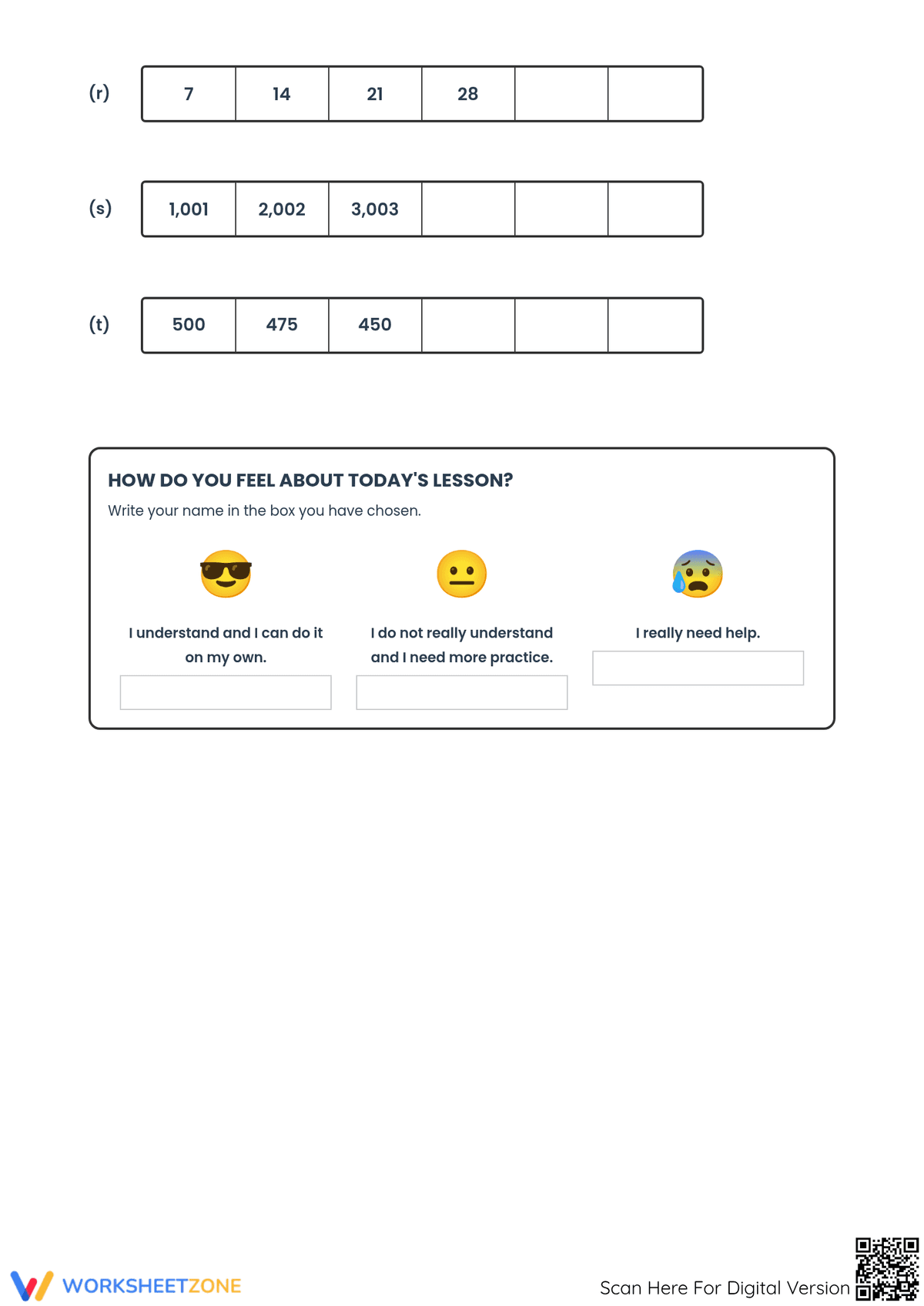 (r)

| 7 | 14 | 21 | 28 |  |  |
|---|---|---|---|---|---|

(s)

| 1,001 | 2,002 | 3,003 |  |  |  |
|---|---|---|---|---|---|

(t)

| 500 | 475 | 450 |  |  |  |
|---|---|---|---|---|---|

HOW DO YOU FEEL ABOUT TODAY'S LESSON?

Write your name in the box you have chosen.

I understand and I can do it on my own.

I do not really understand and I need more practice.

I really need help.

WORKSHEETZONE

Scan Here For Digital Version